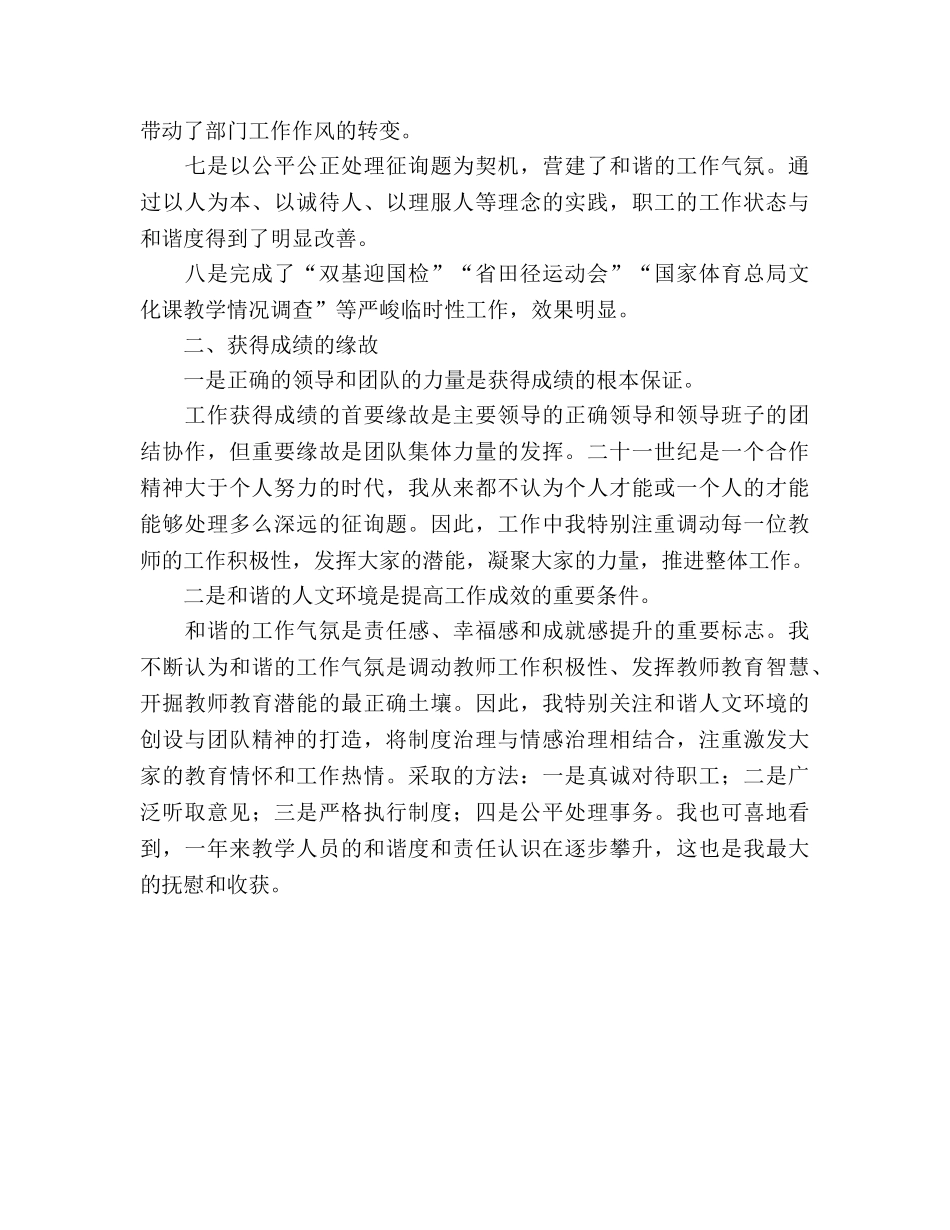 带动了部门工作作风的转变。

七是以公平公正处理征询题为契机，营建了和谐的工作气氛。通过以人为本、以诚待人、以理服人等理念的实践，职工的工作状态与和谐度得到了明显改善。

八是完成了“双基迎国检”“省田径运动会”“国家体育总局文化课教学情况调查”等严峻临时性工作，效果明显。

二、获得成绩的缘故

一是正确的领导和团队的力量是获得成绩的根本保证。

工作获得成绩的首要缘故是主要领导的正确领导和领导班子的团结协作，但重要缘故是团队集体力量的发挥。二十一世纪是一个合作精神大于个人努力的时代，我从来都不认为个人才能或一个人的才能能够处理多么深远的征询题。因此，工作中我特别注重调动每一位教师的工作积极性，发挥大家的潜能，凝聚大家的力量，推进整体工作。

二是和谐的人文环境是提高工作成效的重要条件。

和谐的工作气氛是责任感、幸福感和成就感提升的重要标志。我不断认为和谐的工作气氛是调动教师工作积极性、发挥教师教育智慧、开掘教师教育潜能的最正确土壤。因此，我特别关注和谐人文环境的创设与团队精神的打造，将制度治理与情感治理相结合，注重激发大家的教育情怀和工作热情。采取的方法：一是真诚对待职工；二是广泛听取意见；三是严格执行制度；四是公平处理事务。我也可喜地看到，一年来教学人员的和谐度和责任认识在逐步攀升，这也是我最大的抚慰和收获。